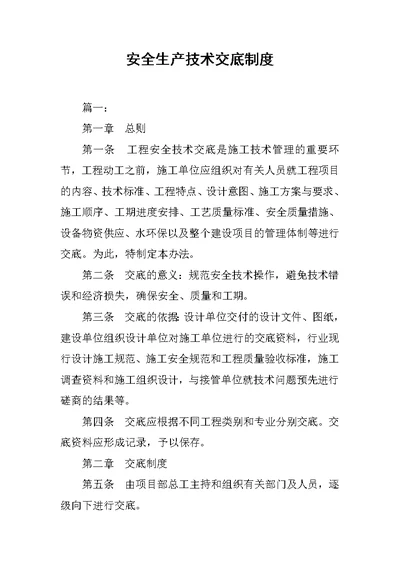 安全生产技术交底制度

篇一：

第一章　总则

第一条　工程安全技术交底是施工技术管理的重要环节，工程动工之前，施工单位应组织对有关人员就工程项目的内容、技术标准、工程特点、设计意图、施工方案与要求、施工顺序、工期进度安排、工艺质量标准、安全质量措施、设备物资供应、水环保以及整个建设项目的管理体制等进行交底。为此，特制定本办法。

第二条　交底的意义：规范安全技术操作，避免技术错误和经济损失，确保安全、质量和工期。

第三条　交底的依据：设计单位交付的设计文件、图纸，建设单位组织设计单位对施工单位进行的交底资料，行业现行设计施工规范、施工安全规范和工程质量验收标准，施工调查资料和施工组织设计，与接管单位就技术问题预先进行磋商的结果等。

第四条　交底应根据不同工程类别和专业分别交底。交底资料应形成记录，予以保存。

第二章　交底制度

第五条　由项目部总工主持和组织有关部门及人员，逐级向下进行交底。